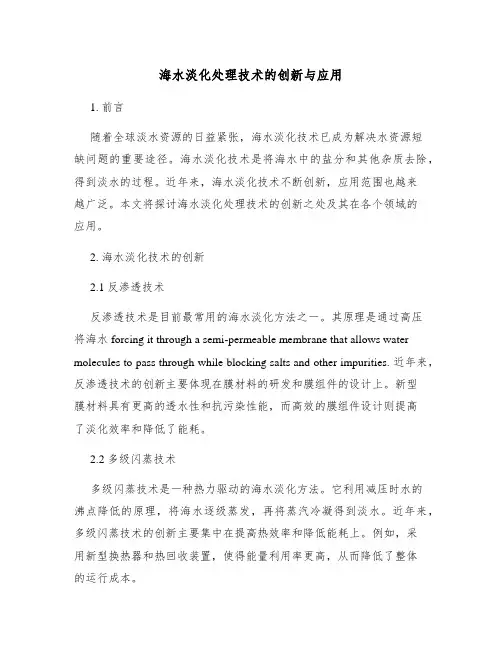 海水淡化处理技术的创新与应用

1. 前言

随着全球淡水资源的日益紧张，海水淡化技术已成为解决水资源短缺问题的重要途径。海水淡化技术是将海水中的盐分和其他杂质去除，得到淡水的过程。近年来，海水淡化技术不断创新，应用范围也越来越广泛。本文将探讨海水淡化处理技术的创新之处及其在各个领域的应用。

2. 海水淡化技术的创新

2.1 反渗透技术

反渗透技术是目前最常用的海水淡化方法之一。其原理是通过高压将海水 forcing it through a semi-permeable membrane that allows water molecules to pass through while blocking salts and other impurities. 近年来，反渗透技术的创新主要体现在膜材料的研发和膜组件的设计上。新型膜材料具有更高的透水性和抗污染性能，而高效的膜组件设计则提高了淡化效率和降低了能耗。

2.2 多级闪蒸技术

多级闪蒸技术是一种热力驱动的海水淡化方法。它利用减压时水的沸点降低的原理，将海水逐级蒸发，再将蒸汽冷凝得到淡水。近年来，多级闪蒸技术的创新主要集中在提高热效率和降低能耗上。例如，采用新型换热器和热回收装置，使得能量利用率更高，从而降低了整体的运行成本。